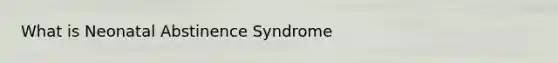 What is Neonatal Abstinence Syndrome